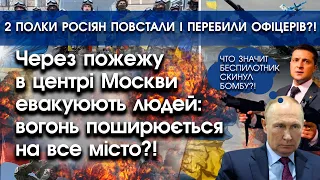 2 ПОЛКИ РОСІЯН ПОВСТАЛИ І ПЕРЕБИЛИ ОФІЦЕРІВ?!

Через пожежу в центрі Москви евакуюють людей: вогонь поширюється на все місто?!

ЧТО ЗНАЧИТ БЕСПИЛОТНИК СКИНУЛ БОМБУ?!